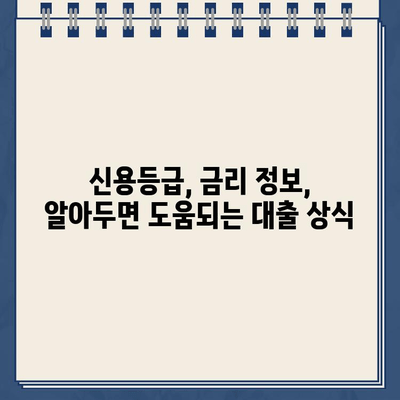 신용등급, 금리 정보,
알아두면 도움되는 대출 상식